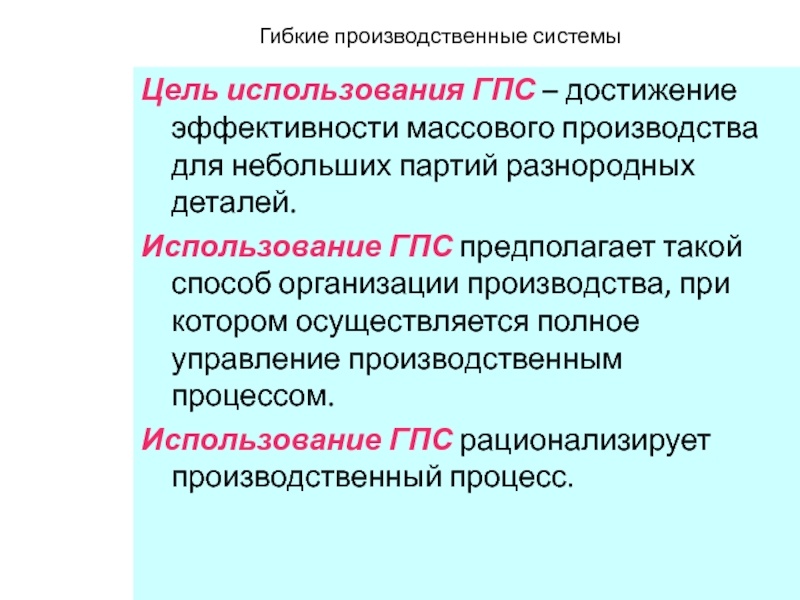 Гибкие производственные системы

Цель использования ГПС – достижение эффективности массового производства для небольших партий разнородных деталей.

Использование ГПС предполагает такой способ организации производства, при котором осуществляется полное управление производственным процессом.

Использование ГПС рационализирует производственный процесс.